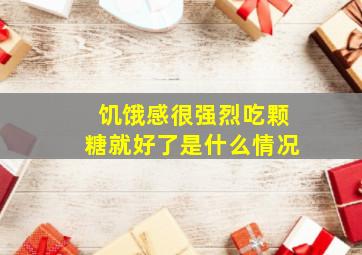 饥饿感很强烈吃颗糖就好了是什么情况